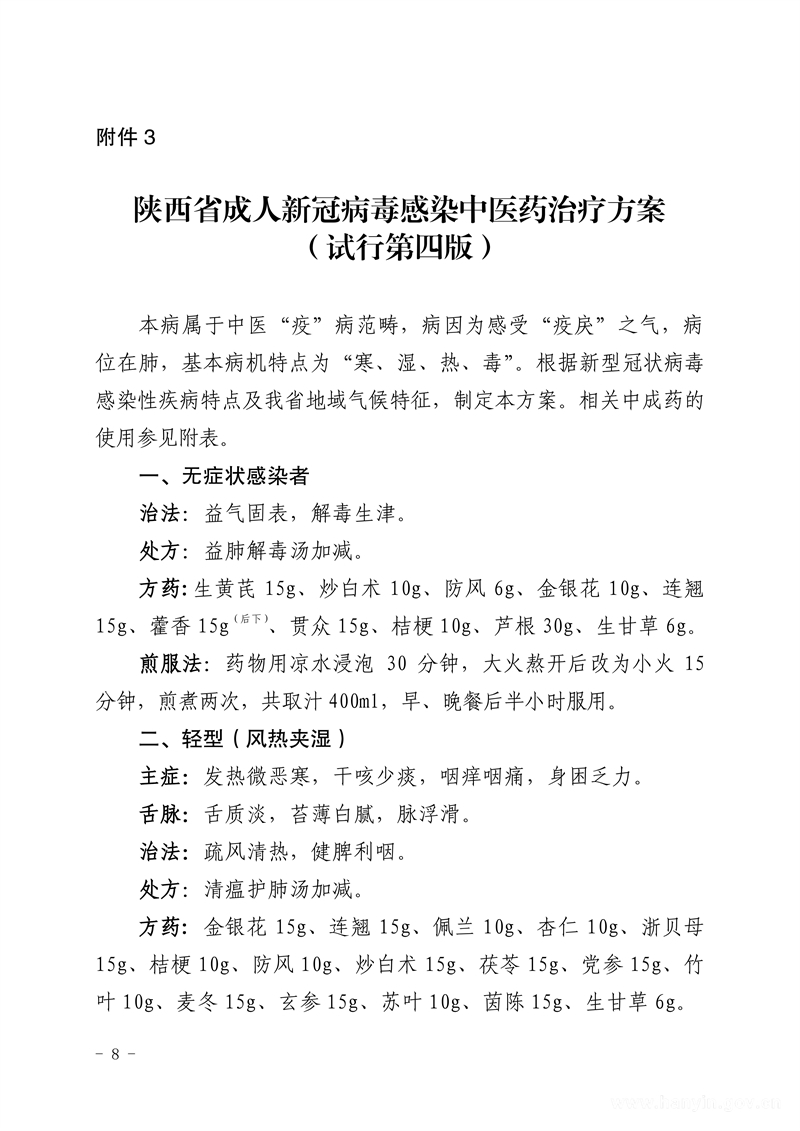 附件3

陕西省成人新冠病毒感染中医药治疗方案
（试行第四版）

本病属于中医“疫”病范畴，病因为感受“疫戾”之气，病位在肺，基本病机特点为“寒、湿、热、毒”。根据新型冠状病毒感染性疾病特点及我省地域气候特征，制定本方案。相关中成药的使用参见附表。

一、无症状感染者

治法：益气固表，解毒生津。

处方：益肺解毒汤加减。

方药：生黄芪15g、炒白术10g、防风6g、金银花10g、连翘15g、藿香15g$^{(后下)}$、贯众15g、桔梗10g、芦根30g、生甘草6g。

煎服法：药物用凉水浸泡30分钟，大火熬开后改为小火15分钟，煎煮两次，共取汁400ml，早、晚餐后半小时服用。

二、轻型（风热夹湿）

主症：发热微恶寒，干咳少痰，咽痒咽痛，身困乏力。

舌脉：舌质淡，苔薄白腻，脉浮滑。

治法：疏风清热，健脾利咽。

处方：清瘟护肺汤加减。

方药：金银花15g、连翘15g、佩兰10g、杏仁10g、浙贝母15g、桔梗10g、防风10g、炒白术15g、茯苓15g、党参15g、竹叶10g、麦冬15g、玄参15g、苏叶10g、茵陈15g、生甘草6g。

- 8 -